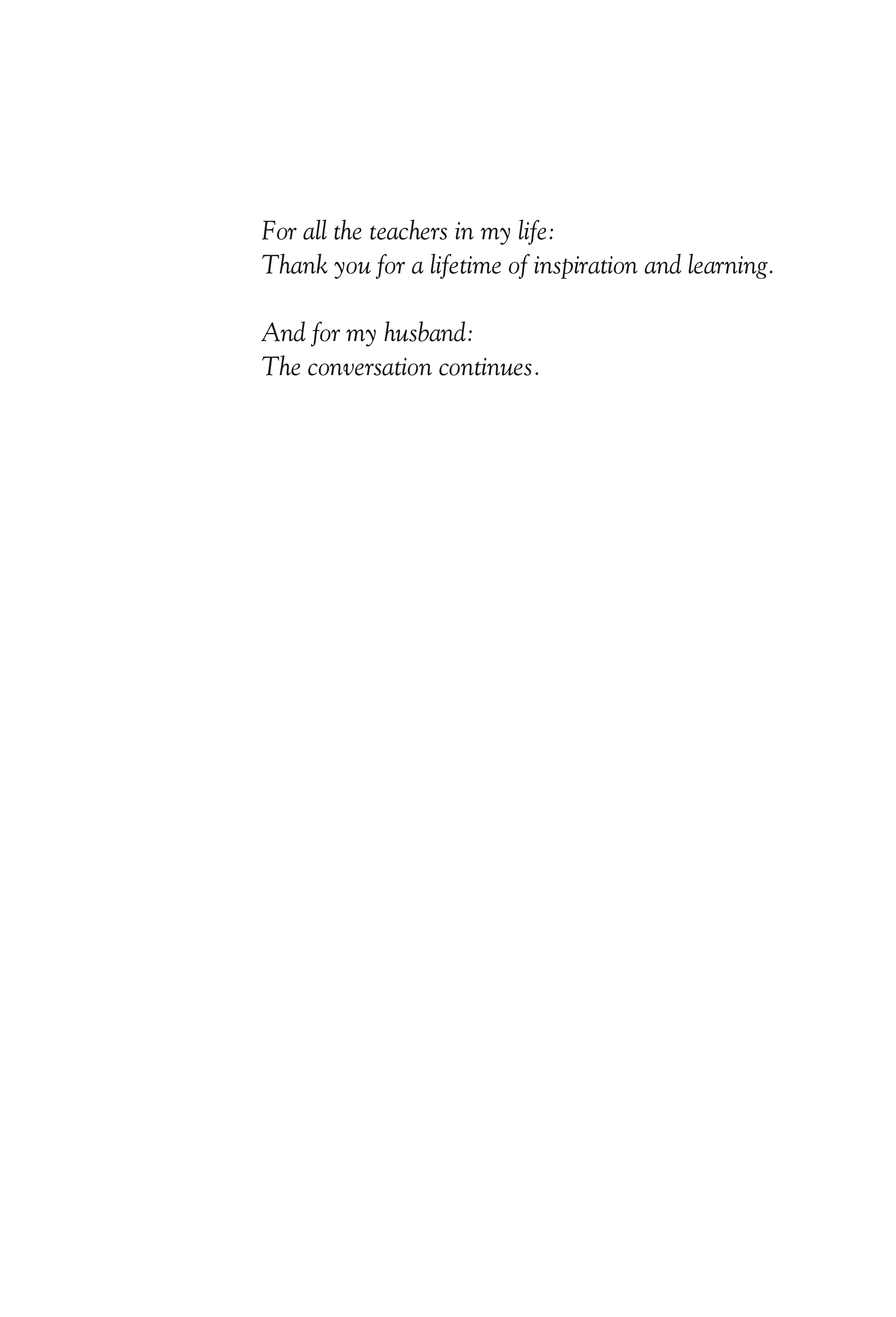 For all the teachers in my life:
Thank you for a lifetime of inspiration and learning.

And for my husband:
The conversation continues.